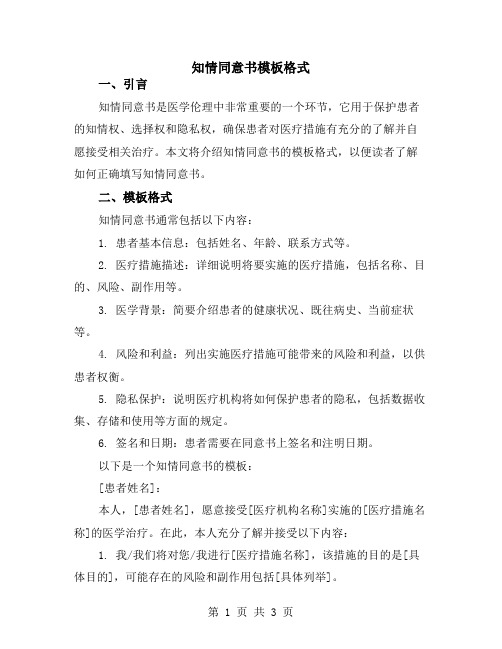 知情同意书模板格式

一、引言

知情同意书是医学伦理中非常重要的一个环节，它用于保护患者的知情权、选择权和隐私权，确保患者对医疗措施有充分的了解并自愿接受相关治疗。本文将介绍知情同意书的模板格式，以便读者了解如何正确填写知情同意书。

二、模板格式

知情同意书通常包括以下内容：

1. 患者基本信息：包括姓名、年龄、联系方式等。

2. 医疗措施描述：详细说明将要实施的医疗措施，包括名称、目的、风险、副作用等。

3. 医学背景：简要介绍患者的健康状况、既往病史、当前症状等。

4. 风险和利益：列出实施医疗措施可能带来的风险和利益，以供患者权衡。

5. 隐私保护：说明医疗机构将如何保护患者的隐私，包括数据收集、存储和使用等方面的规定。

6. 签名和日期：患者需要在同意书上签名和注明日期。

以下是一个知情同意书的模板：

[患者姓名]：

本人，[患者姓名]，愿意接受[医疗机构名称]实施的[医疗措施名称]的医学治疗。在此，本人充分了解并接受以下内容：

1. 我/我们将对您/我进行[医疗措施名称]，该措施的目的是[具体目的]，可能存在的风险和副作用包括[具体列举]。

第 1 页 共 3 页